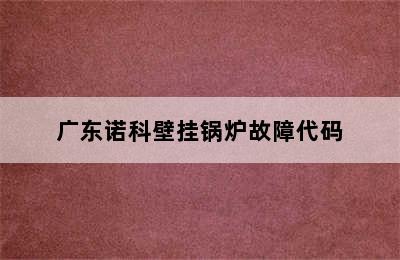 广东诺科壁挂锅炉故障代码